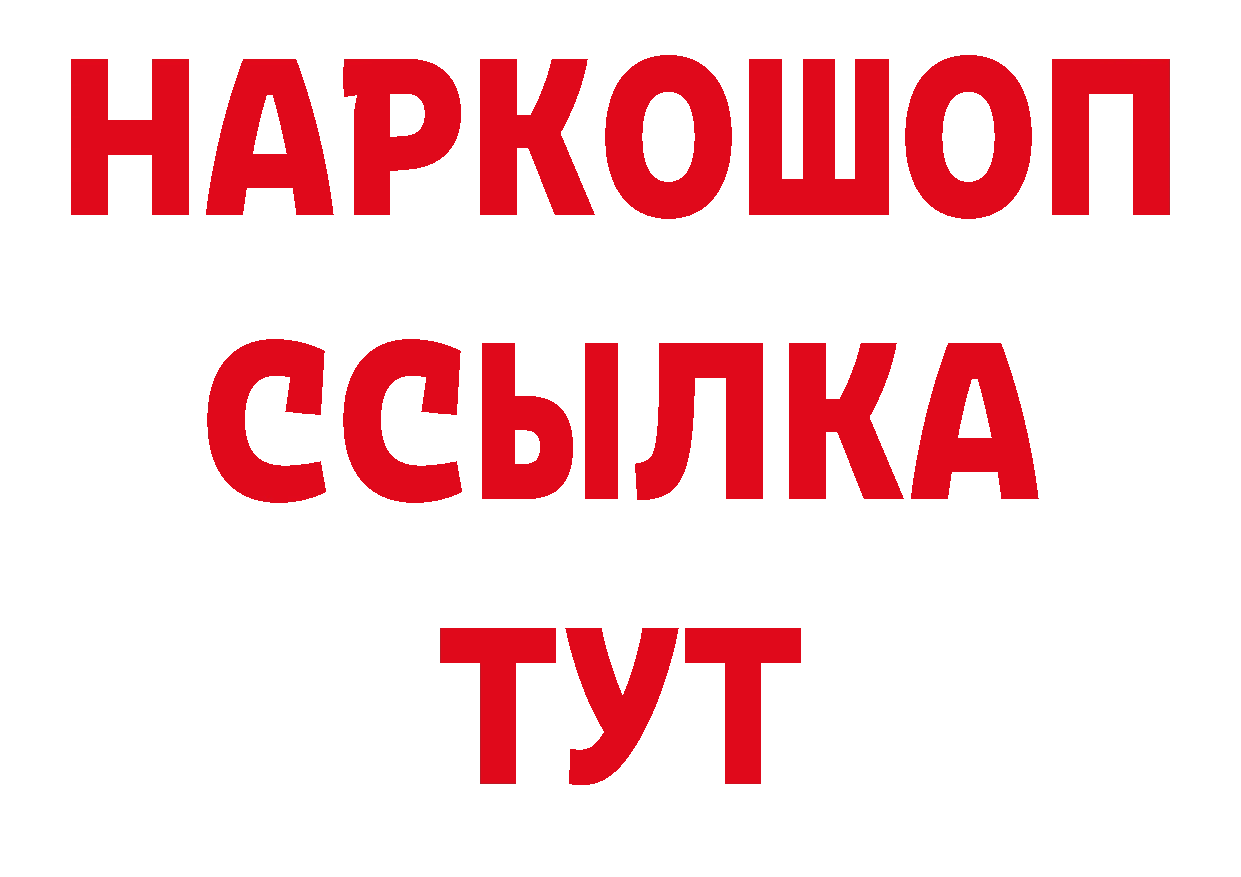 НАРКОШОП
ССЫЛКА
ТУТ